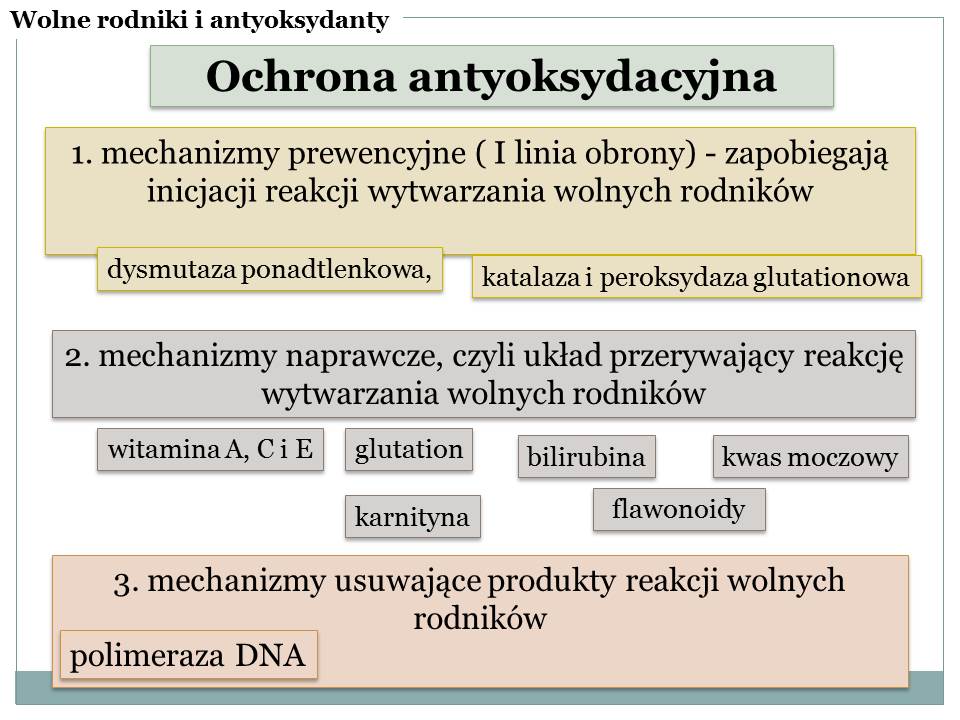 Wolne rodniki i antyoksydanty

Ochrona antyoksydacyjna

1. mechanizmy prewencyjne ( I linia obrony) - zapobiegają inicjacji reakcji wytwarzania wolnych rodników

dysmutaza ponadtlenkowa,

katalaza i peroksydaza glutationowa

2. mechanizmy naprawcze, czyli układ przerywający reakcję wytwarzania wolnych rodników

witamina A, C i E

glutation

bilirubina

kwas moczowy

karnityna

flawonoidy

3. mechanizmy usuwające produkty reakcji wolnych rodników

polimeraza DNA